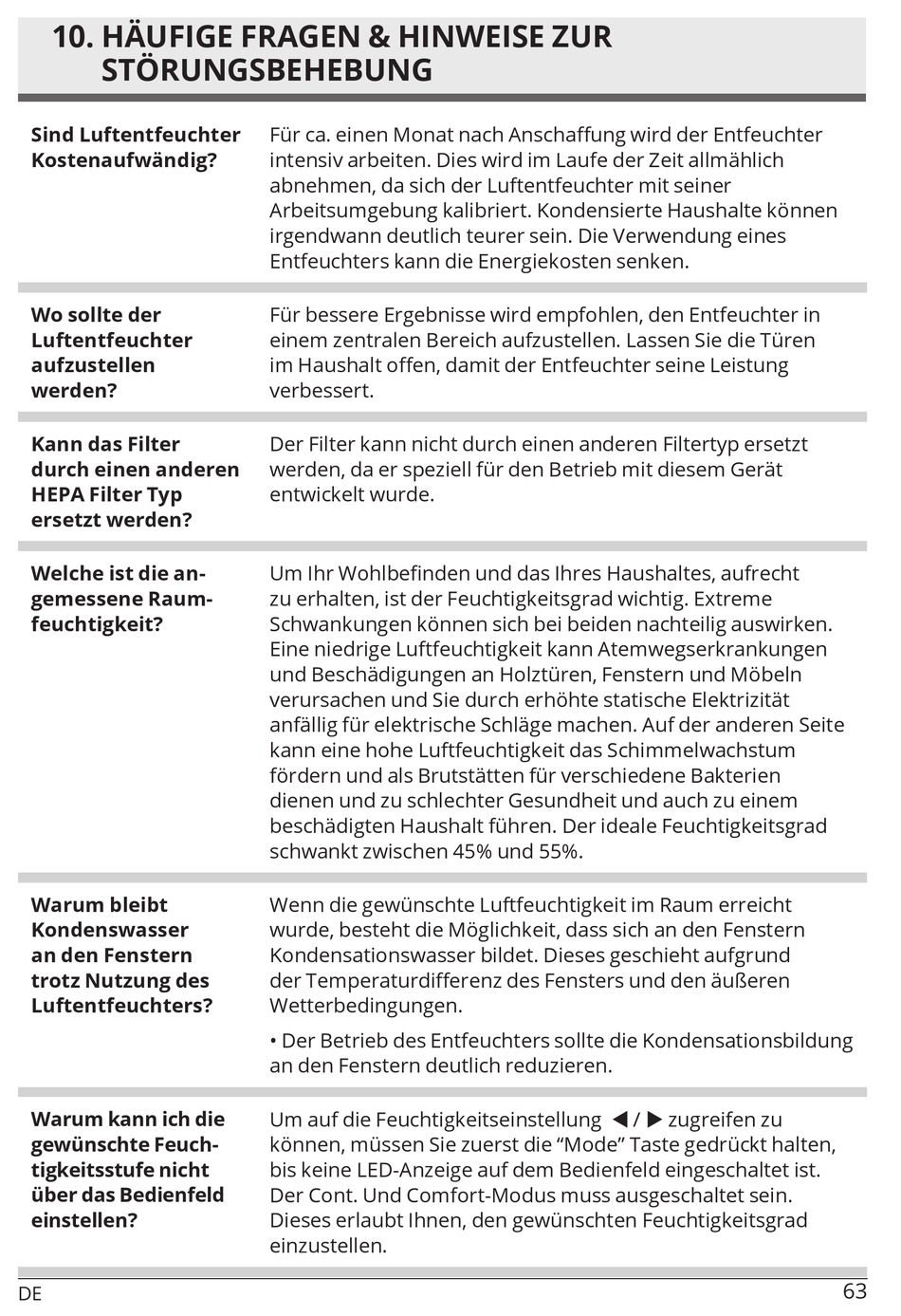 10. HÄUFIGE FRAGEN & HINWEISE ZUR STÖRUNGSBEHEBUNG

| | |
|---|---|
| **Sind Luftentfeuchter Kostenaufwändig?** | Für ca. einen Monat nach Anschaffung wird der Entfeuchter intensiv arbeiten. Dies wird im Laufe der Zeit allmählich abnehmen, da sich der Luftentfeuchter mit seiner Arbeitsumgebung kalibriert. Kondensierte Haushalte können irgendwann deutlich teurer sein. Die Verwendung eines Entfeuchters kann die Energiekosten senken. |
| **Wo sollte der Luftentfeuchter aufzustellen werden?** | Für bessere Ergebnisse wird empfohlen, den Entfeuchter in einem zentralen Bereich aufzustellen. Lassen Sie die Türen im Haushalt offen, damit der Entfeuchter seine Leistung verbessert. |
| **Kann das Filter durch einen anderen HEPA Filter Typ ersetzt werden?** | Der Filter kann nicht durch einen anderen Filtertyp ersetzt werden, da er speziell für den Betrieb mit diesem Gerät entwickelt wurde. |
| **Welche ist die angemessene Raumfeuchtigkeit?** | Um Ihr Wohlbefinden und das Ihres Haushaltes, aufrecht zu erhalten, ist der Feuchtigkeitsgrad wichtig. Extreme Schwankungen können sich bei beiden nachteilig auswirken. Eine niedrige Luftfeuchtigkeit kann Atemwegserkrankungen und Beschädigungen an Holztüren, Fenstern und Möbeln verursachen und Sie durch erhöhte statische Elektrizität anfällig für elektrische Schläge machen. Auf der anderen Seite kann eine hohe Luftfeuchtigkeit das Schimmelwachstum fördern und als Brutstätten für verschiedene Bakterien dienen und zu schlechter Gesundheit und auch zu einem beschädigten Haushalt führen. Der ideale Feuchtigkeitsgrad schwankt zwischen 45% und 55%. |
| **Warum bleibt Kondenswasser an den Fenstern trotz Nutzung des Luftentfeuchters?** | Wenn die gewünschte Luftfeuchtigkeit im Raum erreicht wurde, besteht die Möglichkeit, dass sich an den Fenstern Kondensationswasser bildet. Dieses geschieht aufgrund der Temperaturdifferenz des Fensters und den äußeren Wetterbedingungen. • Der Betrieb des Entfeuchters sollte die Kondensationsbildung an den Fenstern deutlich reduzieren. |
| **Warum kann ich die gewünschte Feuchtigkeitsstufe nicht über das Bedienfeld einstellen?** | Um auf die Feuchtigkeitseinstellung ◀ / ▶ zugreifen zu können, müssen Sie zuerst die “Mode” Taste gedrückt halten, bis keine LED-Anzeige auf dem Bedienfeld eingeschaltet ist. Der Cont. Und Comfort-Modus muss ausgeschaltet sein. Dieses erlaubt Ihnen, den gewünschten Feuchtigkeitsgrad einzustellen. |

DE 63